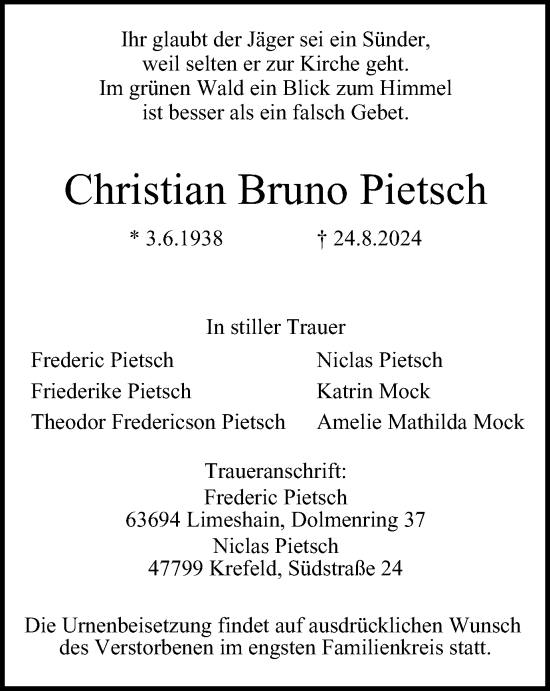 Ihr glaubt der Jäger sei ein Sünder,
weil selten er zur Kirche geht.
Im grünen Wald ein Blick zum Himmel
ist besser als ein falsch Gebet.

Christian Bruno Pietsch

* 3.6.1938 † 24.8.2024

In stiller Trauer

Frederic Pietsch
Friederike Pietsch
Theodor Fredericson Pietsch

Niclas Pietsch
Katrin Mock
Amelie Mathilda Mock

Traueranschrift:
Frederic Pietsch
63694 Limeshain, Dolmenring 37
Niclas Pietsch
47799 Krefeld, Südstraße 24

Die Urnenbeisetzung findet auf ausdrücklichen Wunsch des Verstorbenen im engsten Familienkreis statt.